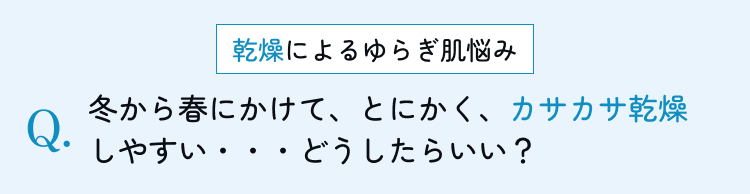 乾燥によるゆらぎ肌悩み

Q. 冬から春にかけて、とにかく、カサカサ乾燥しやすい・・・どうしたらいい？